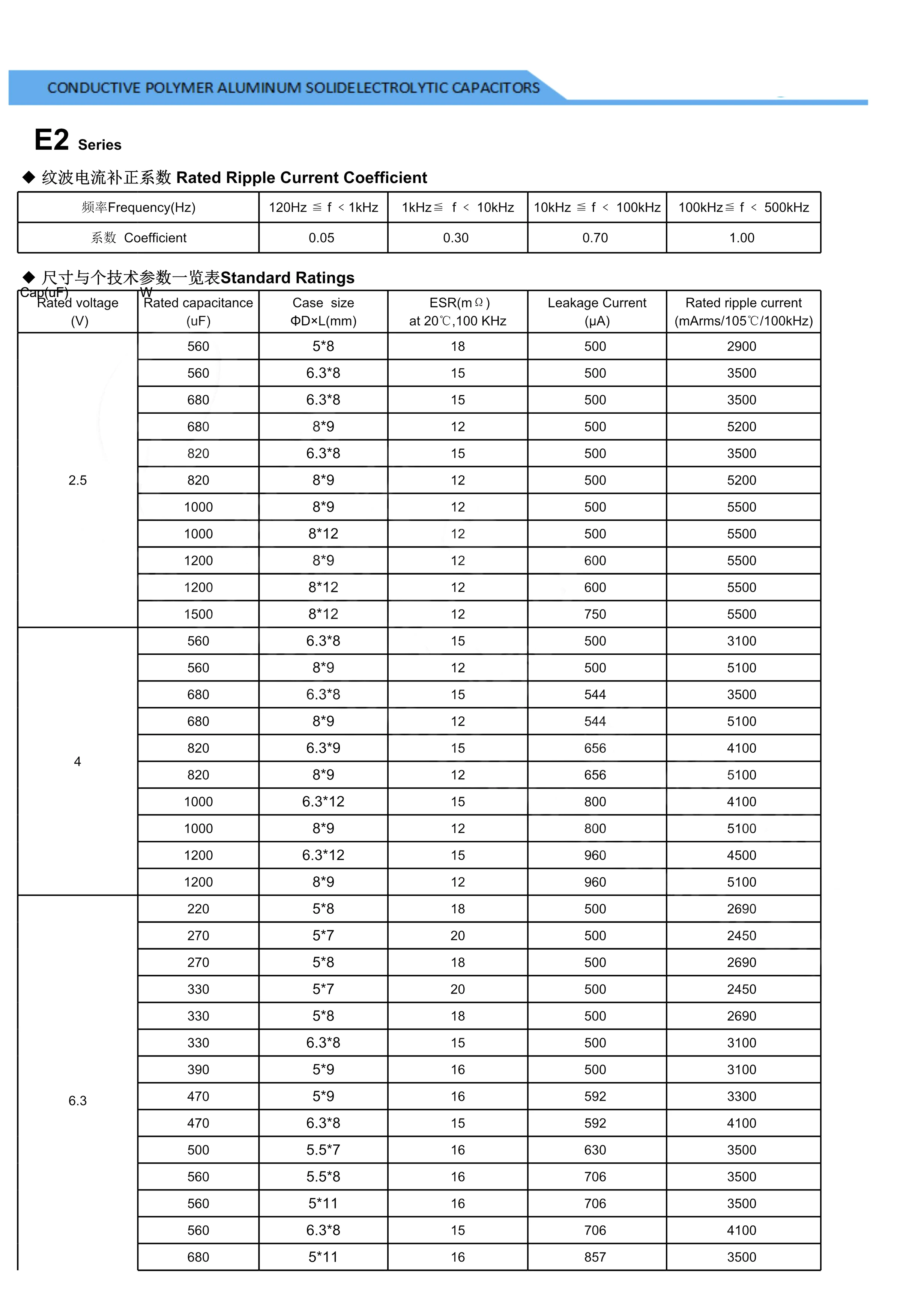 CONDUCTIVE POLYMER ALUMINUM SOLIDELECTROLYTIC CAPACITORS

E2 Series

◆ 纹波电流补正系数 Rated Ripple Current Coefficient

| 频率Frequency(Hz) | 120Hz ≦ f ＜ 1kHz | 1kHz≦ f ＜ 10kHz | 10kHz ≦ f ＜ 100kHz | 100kHz≦ f ＜ 500kHz |
|---|---|---|---|---|
| 系数 Coefficient | 0.05 | 0.30 | 0.70 | 1.00 |

◆ 尺寸与个技术参数一览表Standard Ratings

Cap(uF) W

| Rated voltage (V) | Rated capacitance (uF) | Case size ΦD×L(mm) | ESR(mΩ) at 20℃,100 KHz | Leakage Current (μA) | Rated ripple current (mArms/105℃/100kHz) |
|---|---|---|---|---|---|
| 2.5 | 560 | 5*8 | 18 | 500 | 2900 |
| | 560 | 6.3*8 | 15 | 500 | 3500 |
| | 680 | 6.3*8 | 15 | 500 | 3500 |
| | 680 | 8*9 | 12 | 500 | 5200 |
| | 820 | 6.3*8 | 15 | 500 | 3500 |
| | 820 | 8*9 | 12 | 500 | 5200 |
| | 1000 | 8*9 | 12 | 500 | 5500 |
| | 1000 | 8*12 | 12 | 500 | 5500 |
| | 1200 | 8*9 | 12 | 600 | 5500 |
| | 1200 | 8*12 | 12 | 600 | 5500 |
| | 1500 | 8*12 | 12 | 750 | 5500 |
| 4 | 560 | 6.3*8 | 15 | 500 | 3100 |
| | 560 | 8*9 | 12 | 500 | 5100 |
| | 680 | 6.3*8 | 15 | 544 | 3500 |
| | 680 | 8*9 | 12 | 544 | 5100 |
| | 820 | 6.3*9 | 15 | 656 | 4100 |
| | 820 | 8*9 | 12 | 656 | 5100 |
| | 1000 | 6.3*12 | 15 | 800 | 4100 |
| | 1000 | 8*9 | 12 | 800 | 5100 |
| | 1200 | 6.3*12 | 15 | 960 | 4500 |
| | 1200 | 8*9 | 12 | 960 | 5100 |
| 6.3 | 220 | 5*8 | 18 | 500 | 2690 |
| | 270 | 5*7 | 20 | 500 | 2450 |
| | 270 | 5*8 | 18 | 500 | 2690 |
| | 330 | 5*7 | 20 | 500 | 2450 |
| | 330 | 5*8 | 18 | 500 | 2690 |
| | 330 | 6.3*8 | 15 | 500 | 3100 |
| | 390 | 5*9 | 16 | 500 | 3100 |
| | 470 | 5*9 | 16 | 592 | 3300 |
| | 470 | 6.3*8 | 15 | 592 | 4100 |
| | 500 | 5.5*7 | 16 | 630 | 3500 |
| | 560 | 5.5*8 | 16 | 706 | 3500 |
| | 560 | 5*11 | 16 | 706 | 3500 |
| | 560 | 6.3*8 | 15 | 706 | 4100 |
| | 680 | 5*11 | 16 | 857 | 3500 |